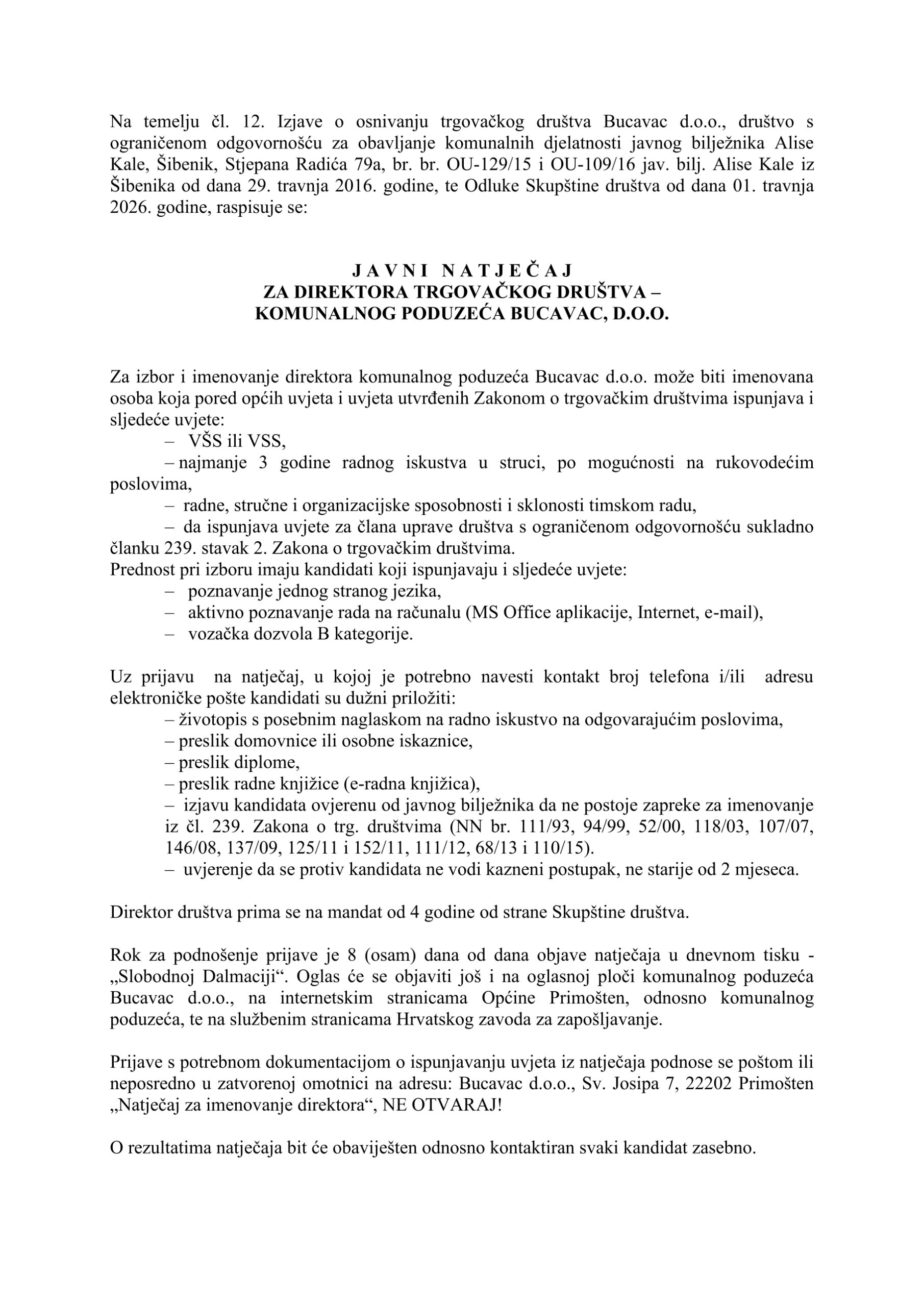 Na temelju čl. 12. Izjave o osnivanju trgovačkog društva Bucavac d.o.o., društvo s ograničenom odgovornošću za obavljanje komunalnih djelatnosti javnog bilježnika Alise Kale, Šibenik, Stjepana Radića 79a, br. br. OU-129/15 i OU-109/16 jav. bilj. Alise Kale iz Šibenika od dana 29. travnja 2016. godine, te Odluke Skupštine društva od dana 01. travnja 2026. godine, raspisuje se:

J A V N I   N A T J E Č A J
ZA DIREKTORA TRGOVAČKOG DRUŠTVA – KOMUNALNOG PODUZEĆA BUCAVAC, D.O.O.

Za izbor i imenovanje direktora komunalnog poduzeća Bucavac d.o.o. može biti imenovana osoba koja pored općih uvjeta i uvjeta utvrđenih Zakonom o trgovačkim društvima ispunjava i sljedeće uvjete:
– VŠS ili VSS,
– najmanje 3 godine radnog iskustva u struci, po mogućnosti na rukovodećim poslovima,
– radne, stručne i organizacijske sposobnosti i sklonosti timskom radu,
– da ispunjava uvjete za člana uprave društva s ograničenom odgovornošću sukladno članku 239. stavak 2. Zakona o trgovačkim društvima.
Prednost pri izboru imaju kandidati koji ispunjavaju i sljedeće uvjete:
– poznavanje jednog stranog jezika,
– aktivno poznavanje rada na računalu (MS Office aplikacije, Internet, e-mail),
– vozačka dozvola B kategorije.

Uz prijavu na natječaj, u kojoj je potrebno navesti kontakt broj telefona i/ili adresu elektroničke pošte kandidati su dužni priložiti:
– životopis s posebnim naglaskom na radno iskustvo na odgovarajućim poslovima,
– preslik domovnice ili osobne iskaznice,
– preslik diplome,
– preslik radne knjižice (e-radna knjižica),
– izjavu kandidata ovjerenu od javnog bilježnika da ne postoje zapreke za imenovanje iz čl. 239. Zakona o trg. društvima (NN br. 111/93, 94/99, 52/00, 118/03, 107/07, 146/08, 137/09, 125/11 i 152/11, 111/12, 68/13 i 110/15).
– uvjerenje da se protiv kandidata ne vodi kazneni postupak, ne starije od 2 mjeseca.

Direktor društva prima se na mandat od 4 godine od strane Skupštine društva.

Rok za podnošenje prijave je 8 (osam) dana od dana objave natječaja u dnevnom tisku - „Slobodnoj Dalmaciji“. Oglas će se objaviti još i na oglasnoj ploči komunalnog poduzeća Bucavac d.o.o., na internetskim stranicama Općine Primošten, odnosno komunalnog poduzeća, te na službenim stranicama Hrvatskog zavoda za zapošljavanje.

Prijave s potrebnom dokumentacijom o ispunjavanju uvjeta iz natječaja podnose se poštom ili neposredno u zatvorenoj omotnici na adresu: Bucavac d.o.o., Sv. Josipa 7, 22202 Primošten „Natječaj za imenovanje direktora“, NE OTVARAJ!

O rezultatima natječaja bit će obaviješten odnosno kontaktiran svaki kandidat zasebno.